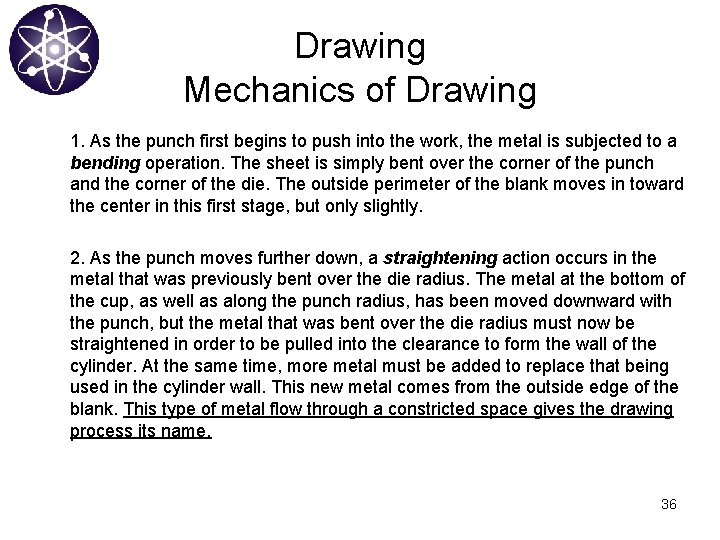 Drawing
Mechanics of Drawing

1. As the punch first begins to push into the work, the metal is subjected to a bending operation. The sheet is simply bent over the corner of the punch and the corner of the die. The outside perimeter of the blank moves in toward the center in this first stage, but only slightly.

2. As the punch moves further down, a straightening action occurs in the metal that was previously bent over the die radius. The metal at the bottom of the cup, as well as along the punch radius, has been moved downward with the punch, but the metal that was bent over the die radius must now be straightened in order to be pulled into the clearance to form the wall of the cylinder. At the same time, more metal must be added to replace that being used in the cylinder wall. This new metal comes from the outside edge of the blank. This type of metal flow through a constricted space gives the drawing process its name.

36